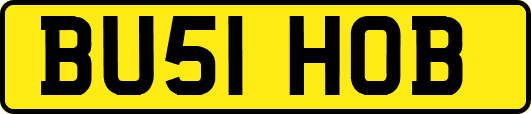 BU51 HOB